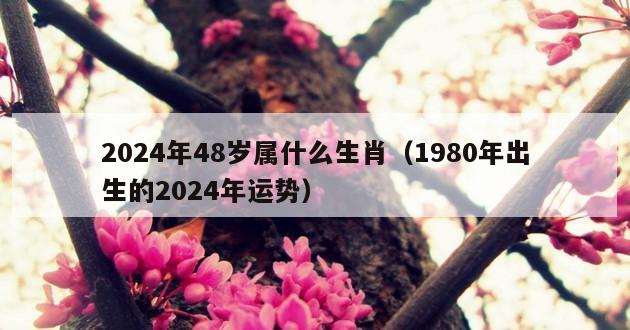 2024年48岁属什么生肖（1980年出生的2024年运势）